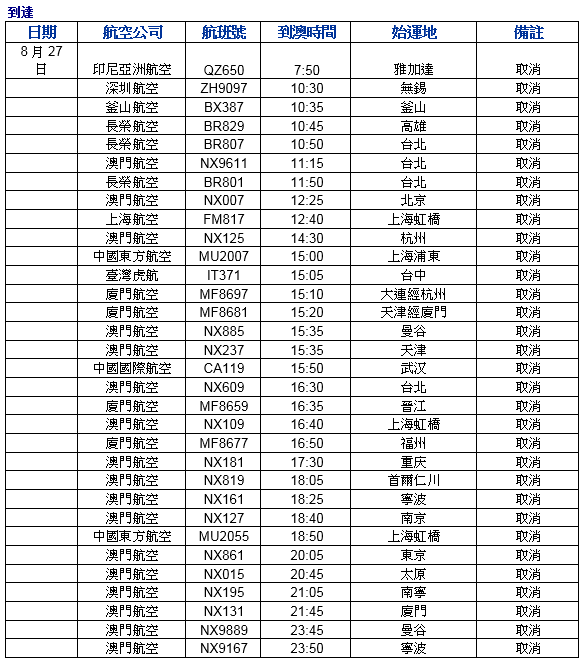 到達

| 日期 | 航空公司 | 航班號 | 到澳時間 | 始運地 | 備註 |
|---|---|---|---|---|---|
| 8 月 27 日 | 印尼亞洲航空 | QZ650 | 7:50 | 雅加達 | 取消 |
| | 深圳航空 | ZH9097 | 10:30 | 無錫 | 取消 |
| | 釜山航空 | BX387 | 10:35 | 釜山 | 取消 |
| | 長榮航空 | BR829 | 10:45 | 高雄 | 取消 |
| | 長榮航空 | BR807 | 10:50 | 台北 | 取消 |
| | 澳門航空 | NX9611 | 11:15 | 台北 | 取消 |
| | 長榮航空 | BR801 | 11:50 | 台北 | 取消 |
| | 澳門航空 | NX007 | 12:25 | 北京 | 取消 |
| | 上海航空 | FM817 | 12:40 | 上海虹橋 | 取消 |
| | 澳門航空 | NX125 | 14:30 | 杭州 | 取消 |
| | 中國東方航空 | MU2007 | 15:00 | 上海浦東 | 取消 |
| | 臺灣虎航 | IT371 | 15:05 | 台中 | 取消 |
| | 廈門航空 | MF8697 | 15:10 | 大連經杭州 | 取消 |
| | 廈門航空 | MF8681 | 15:20 | 天津經廈門 | 取消 |
| | 澳門航空 | NX885 | 15:35 | 曼谷 | 取消 |
| | 澳門航空 | NX237 | 15:35 | 天津 | 取消 |
| | 中國國際航空 | CA119 | 15:50 | 武汉 | 取消 |
| | 澳門航空 | NX609 | 16:30 | 台北 | 取消 |
| | 廈門航空 | MF8659 | 16:35 | 晉江 | 取消 |
| | 澳門航空 | NX109 | 16:40 | 上海虹橋 | 取消 |
| | 廈門航空 | MF8677 | 16:50 | 福州 | 取消 |
| | 澳門航空 | NX181 | 17:30 | 重庆 | 取消 |
| | 澳門航空 | NX819 | 18:05 | 首爾仁川 | 取消 |
| | 澳門航空 | NX161 | 18:25 | 寧波 | 取消 |
| | 澳門航空 | NX127 | 18:40 | 南京 | 取消 |
| | 中國東方航空 | MU2055 | 18:50 | 上海虹橋 | 取消 |
| | 澳門航空 | NX861 | 20:05 | 東京 | 取消 |
| | 澳門航空 | NX015 | 20:45 | 太原 | 取消 |
| | 澳門航空 | NX195 | 21:05 | 南寧 | 取消 |
| | 澳門航空 | NX131 | 21:45 | 廈門 | 取消 |
| | 澳門航空 | NX9889 | 23:45 | 曼谷 | 取消 |
| | 澳門航空 | NX9167 | 23:50 | 寧波 | 取消 |